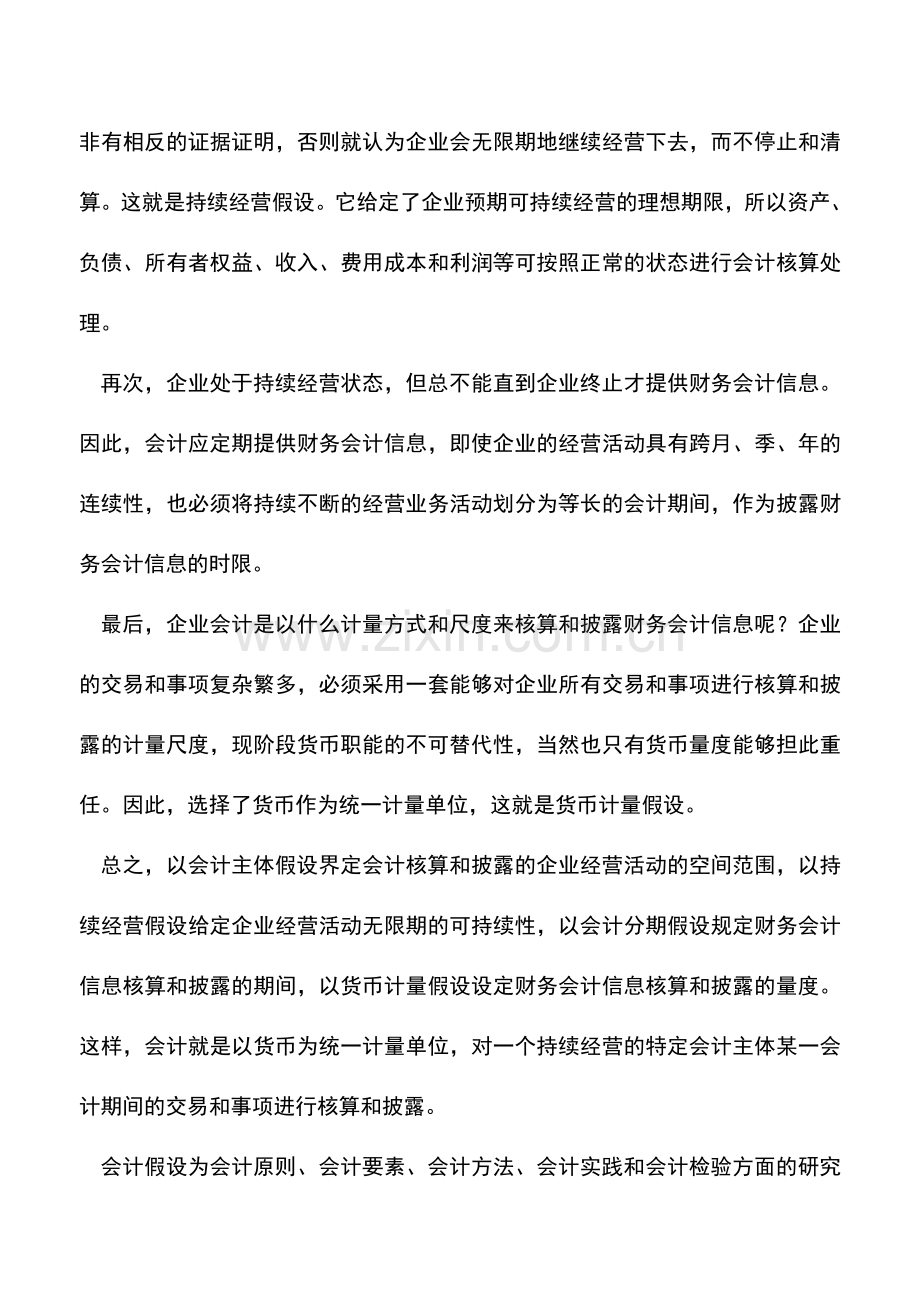 非有相反的证据证明，否则就认为企业会无限期地继续经营下去，而不停止和清算。这就是持续经营假设。它给定了企业预期可持续经营的理想期限，所以资产、负债、所有者权益、收入、费用成本和利润等可按照正常的状态进行会计核算处理。

再次，企业处于持续经营状态，但总不能直到企业终止才提供财务会计信息。因此，会计应定期提供财务会计信息，即使企业的经营活动具有跨月、季、年的连续性，也必须将持续不断的经营业务活动划分为等长的会计期间，作为披露财务会计信息的时限。

最后，企业会计是以什么计量方式和尺度来核算和披露财务会计信息呢？企业的交易和事项复杂繁多，必须采用一套能够对企业所有交易和事项进行核算和披露的计量尺度，现阶段货币职能的不可替代性，当然也只有货币量度能够担此重任。因此，选择了货币作为统一计量单位，这就是货币计量假设。

总之，以会计主体假设界定会计核算和披露的企业经营活动的空间范围，以持续经营假设给定企业经营活动无限期的可持续性，以会计分期假设规定财务会计信息核算和披露的期间，以货币计量假设设定财务会计信息核算和披露的量度。这样，会计就是以货币为统一计量单位，对一个持续经营的特定会计主体某一会计期间的交易和事项进行核算和披露。

会计假设为会计原则、会计要素、会计方法、会计实践和会计检验方面的研究

www.zixin.com.cn